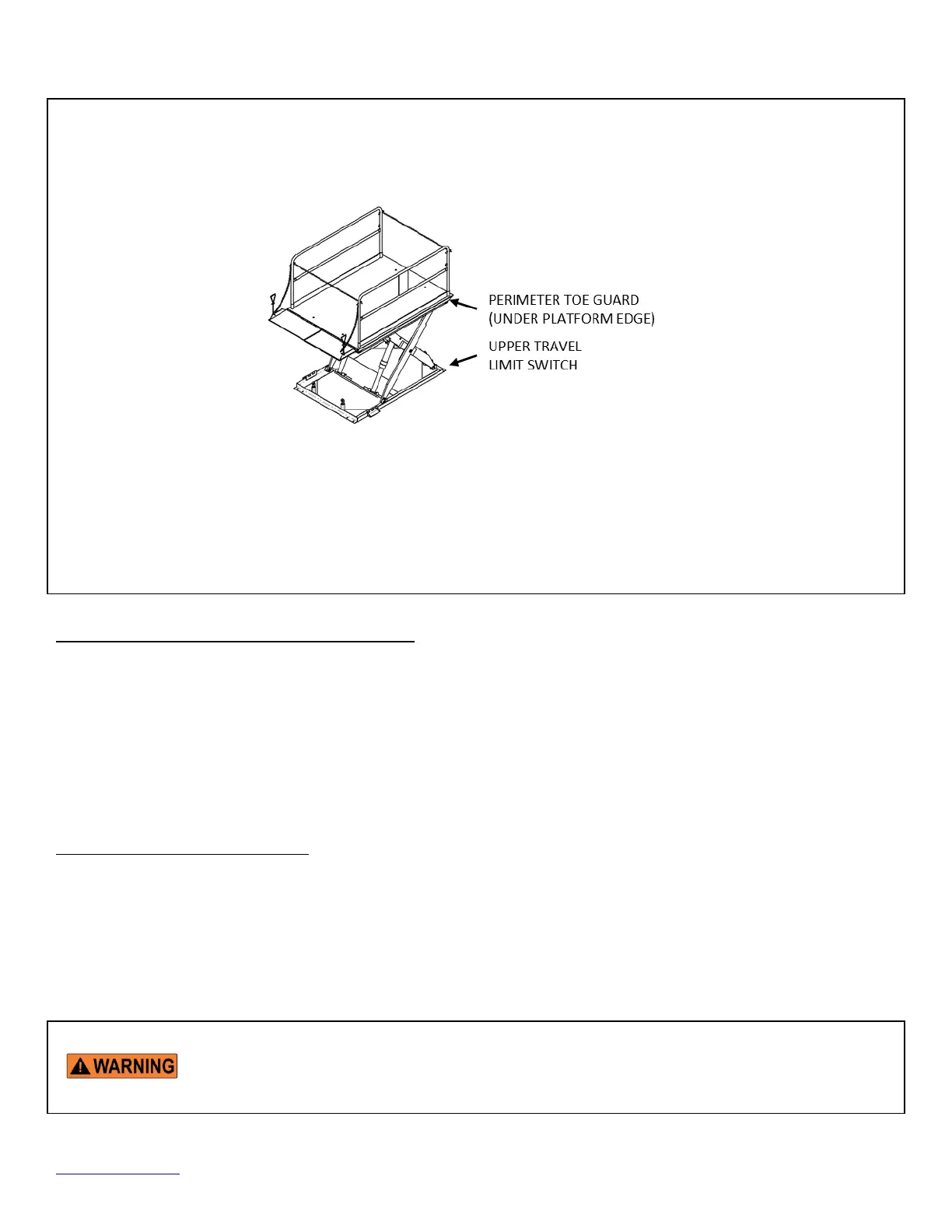 PERIMETER TOE GUARD
(UNDER PLATFORM EDGE)

UPPER TRAVEL
LIMIT SWITCH

WARNING